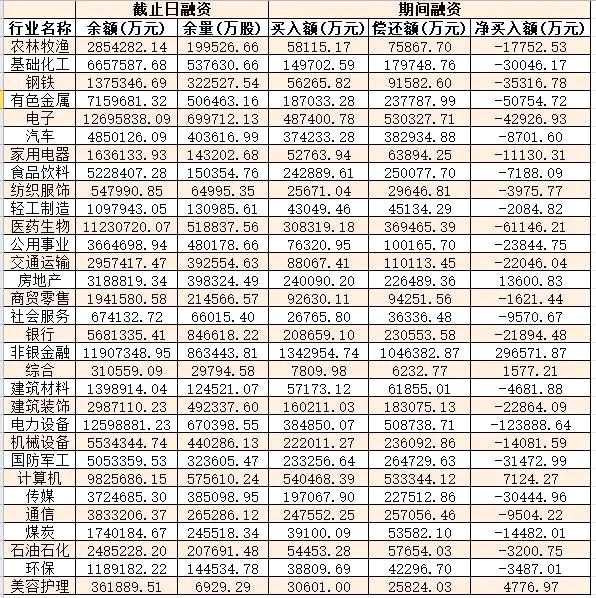 |  | 截止日融资 |  | 期间融资 |  |  |
|---|---|---|---|---|---|
| 行业名称 | 余额(万元) | 余量(万股) | 买入额(万元) | 偿还额(万元) | 净买入额(万元) |
| 农林牧渔 | 2854282.14 | 199526.66 | 58115.17 | 75867.70 | -17752.53 |
| 基础化工 | 6657587.68 | 537630.66 | 149702.59 | 179748.76 | -30046.17 |
| 钢铁 | 1375346.69 | 322527.54 | 56265.82 | 91582.60 | -35316.78 |
| 有色金属 | 7159681.32 | 506463.16 | 187033.28 | 237787.99 | -50754.72 |
| 电子 | 12695838.09 | 699712.13 | 487400.78 | 530327.71 | -42926.93 |
| 汽车 | 4850126.09 | 403616.99 | 374233.28 | 382934.88 | -8701.60 |
| 家用电器 | 1636133.93 | 143202.68 | 52763.94 | 63894.25 | -11130.31 |
| 食品饮料 | 5228407.28 | 150354.76 | 242889.61 | 250077.70 | -7188.09 |
| 纺织服饰 | 547990.85 | 64995.35 | 25671.04 | 29646.81 | -3975.77 |
| 轻工制造 | 1097943.05 | 130985.61 | 43049.46 | 45134.29 | -2084.82 |
| 医药生物 | 11230720.07 | 518837.56 | 308319.18 | 369465.39 | -61146.21 |
| 公用事业 | 3664698.94 | 480178.66 | 76320.95 | 100165.70 | -23844.75 |
| 交通运输 | 2957417.47 | 392554.63 | 88067.41 | 110113.45 | -22046.04 |
| 房地产 | 3188819.34 | 398324.49 | 240090.20 | 226489.36 | 13600.83 |
| 商贸零售 | 1941580.58 | 214566.57 | 92630.11 | 94251.56 | -1621.44 |
| 社会服务 | 674132.72 | 66015.40 | 26765.80 | 36336.48 | -9570.67 |
| 银行 | 5681335.41 | 846618.22 | 208659.10 | 230553.58 | -21894.48 |
| 非银金融 | 11907348.95 | 863443.81 | 1342954.74 | 1046382.87 | 296571.87 |
| 综合 | 310559.09 | 29794.58 | 7809.98 | 6232.77 | 1577.21 |
| 建筑材料 | 1398914.04 | 124521.07 | 57173.12 | 61855.01 | -4681.88 |
| 建筑装饰 | 2987110.23 | 492337.60 | 160211.03 | 183075.13 | -22864.09 |
| 电力设备 | 12598881.23 | 670398.55 | 384850.07 | 508738.71 | -123888.64 |
| 机械设备 | 5534344.74 | 440286.13 | 222011.27 | 236092.86 | -14081.59 |
| 国防军工 | 5053359.53 | 323605.47 | 233256.64 | 264729.63 | -31472.99 |
| 计算机 | 9825686.15 | 575610.24 | 540468.39 | 533344.12 | 7124.27 |
| 传媒 | 3724685.30 | 385098.95 | 197067.90 | 227512.86 | -30444.96 |
| 通信 | 3833206.37 | 265286.12 | 247552.25 | 257056.46 | -9504.22 |
| 煤炭 | 1740184.67 | 245518.34 | 39100.09 | 53582.10 | -14482.01 |
| 石油石化 | 2485228.20 | 207691.48 | 54453.28 | 57654.03 | -3200.75 |
| 环保 | 1189182.22 | 144534.78 | 38809.69 | 42296.70 | -3487.01 |
| 美容护理 | 361889.51 | 6929.29 | 30601.00 | 25824.03 | 4776.97 |